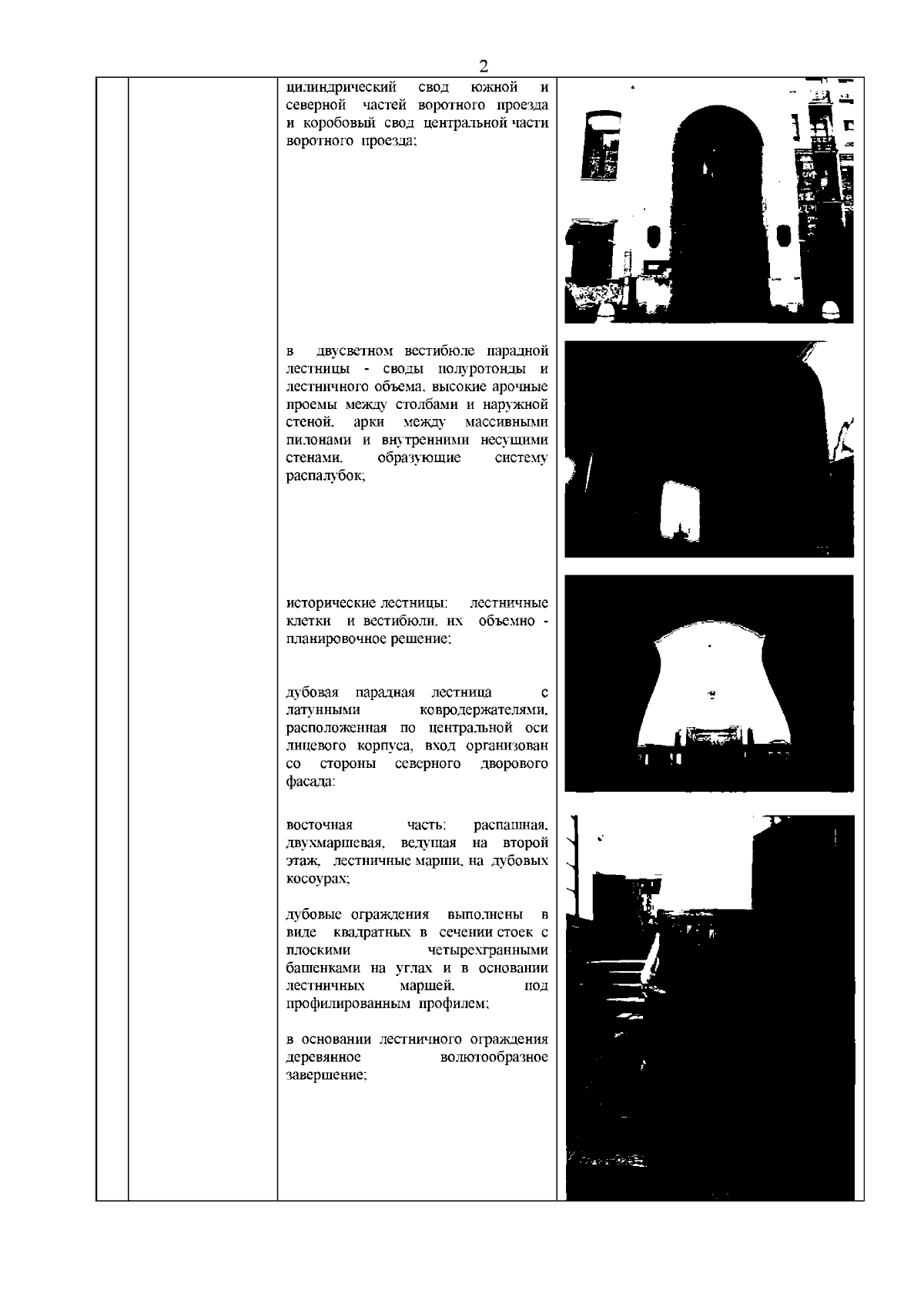 2

цилиндрический свод южной и северной частей воротного проезда и коробовый свод центральной части воротного проезда;

в двусветном вестибюле парадной лестницы - своды полуротонды и лестничного объема, высокие арочные проемы между столбами и наружной стеной, арки между массивными пилонами и внутренними несущими стенами, образующие систему распалубок;

исторические лестницы: лестничные клетки и вестибюли, их объемно - планировочное решение;

дубовая парадная лестница с латунными ковродержателями, расположенная по центральной оси лицевого корпуса, вход организован со стороны северного дворового фасада:

восточная часть: распашная, двухмаршевая, ведущая на второй этаж, лестничные марши, на дубовых косоурах;

дубовые ограждения выполнены в виде квадратных в сечении стоек с плоскими четырехгранными башенками на углах и в основании лестничных маршей, под профилированным профилем;

в основании лестничного ограждения деревянное волютообразное завершение;